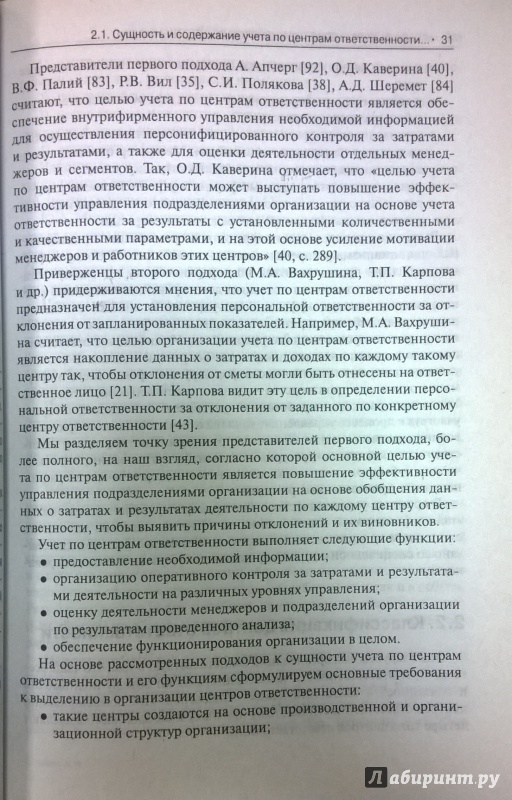 2.1. Сущность и содержание учета по центрам ответственности... • 31

Представители первого подхода А. Апчерг [92], О.Д. Каверина [40], В.Ф. Палий [83], Р.В. Вил [35], С.И. Полякова [38], А.Д. Шеремет [84] считают, что целью учета по центрам ответственности является обеспечение внутрифирменного управления необходимой информацией для осуществления персонифицированного контроля за затратами и результатами, а также для оценки деятельности отдельных менеджеров и сегментов. Так, О.Д. Каверина отмечает, что «целью учета по центрам ответственности может выступать повышение эффективности управления подразделениями организации на основе учета ответственности за результаты с установленными количественными и качественными параметрами, и на этой основе усиление мотивации менеджеров и работников этих центров» [40, с. 289].

Приверженцы второго подхода (М.А. Вахрушина, Т.П. Карпова и др.) придерживаются мнения, что учет по центрам ответственности предназначен для установления персональной ответственности за отклонения от запланированных показателей. Например, М.А. Вахрушина считает, что целью организации учета по центрам ответственности является накопление данных о затратах и доходах по каждому такому центру так, чтобы отклонения от сметы могли быть отнесены на ответственное лицо [21]. Т.П. Карпова видит эту цель в определении персональной ответственности за отклонения от заданного по конкретному центру ответственности [43].

Мы разделяем точку зрения представителей первого подхода, более полного, на наш взгляд, согласно которой основной целью учета по центрам ответственности является повышение эффективности управления подразделениями организации на основе обобщения данных о затратах и результатах деятельности по каждому центру ответственности, чтобы выявить причины отклонений и их виновников.

Учет по центрам ответственности выполняет следующие функции:
• предоставление необходимой информации;
• организацию оперативного контроля за затратами и результатами деятельности на различных уровнях управления;
• оценку деятельности менеджеров и подразделений организации по результатам проведенного анализа;
• обеспечение функционирования организации в целом.

На основе рассмотренных подходов к сущности учета по центрам ответственности и его функциям сформулируем основные требования к выделению в организации центров ответственности:
• такие центры создаются на основе производственной и организационной структур организации;

Лабиринт.ру